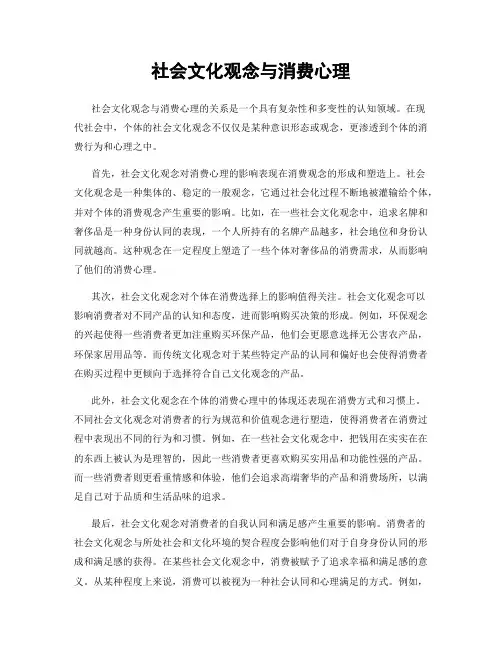 社会文化观念与消费心理

社会文化观念与消费心理的关系是一个具有复杂性和多变性的认知领域。在现代社会中，个体的社会文化观念不仅仅是某种意识形态或观念，更渗透到个体的消费行为和心理之中。

首先，社会文化观念对消费心理的影响表现在消费观念的形成和塑造上。社会文化观念是一种集体的、稳定的一般观念，它通过社会化过程不断地被灌输给个体，并对个体的消费观念产生重要的影响。比如，在一些社会文化观念中，追求名牌和奢侈品是一种身份认同的表现，一个人所持有的名牌产品越多，社会地位和身份认同就越高。这种观念在一定程度上塑造了一些个体对奢侈品的消费需求，从而影响了他们的消费心理。

其次，社会文化观念对个体在消费选择上的影响值得关注。社会文化观念可以影响消费者对不同产品的认知和态度，进而影响购买决策的形成。例如，环保观念的兴起使得一些消费者更加注重购买环保产品，他们会更愿意选择无公害农产品，环保家居用品等。而传统文化观念对于某些特定产品的认同和偏好也会使得消费者在购买过程中更倾向于选择符合自己文化观念的产品。

此外，社会文化观念在个体的消费心理中的体现还表现在消费方式和习惯上。不同社会文化观念对消费者的行为规范和价值观念进行塑造，使得消费者在消费过程中表现出不同的行为和习惯。例如，在一些社会文化观念中，把钱用在实实在在的东西上被认为是理智的，因此一些消费者更喜欢购买实用品和功能性强的产品。而一些消费者则更看重情感和体验，他们会追求高端奢华的产品和消费场所，以满足自己对于品质和生活品味的追求。

最后，社会文化观念对消费者的自我认同和满足感产生重要的影响。消费者的社会文化观念与所处社会和文化环境的契合程度会影响他们对于自身身份认同的形成和满足感的获得。在某些社会文化观念中，消费被赋予了追求幸福和满足感的意义。从某种程度上来说，消费可以被视为一种社会认同和心理满足的方式。例如，